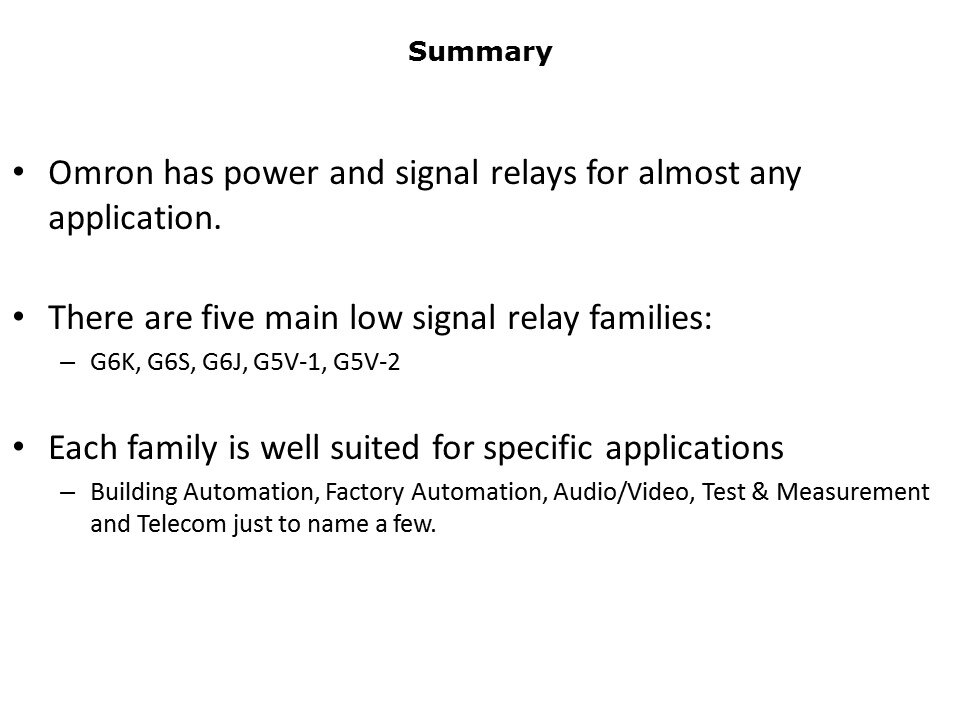 Summary

• Omron has power and signal relays for almost any application.

• There are five main low signal relay families:
– G6K, G6S, G6J, G5V-1, G5V-2

• Each family is well suited for specific applications
– Building Automation, Factory Automation, Audio/Video, Test & Measurement and Telecom just to name a few.